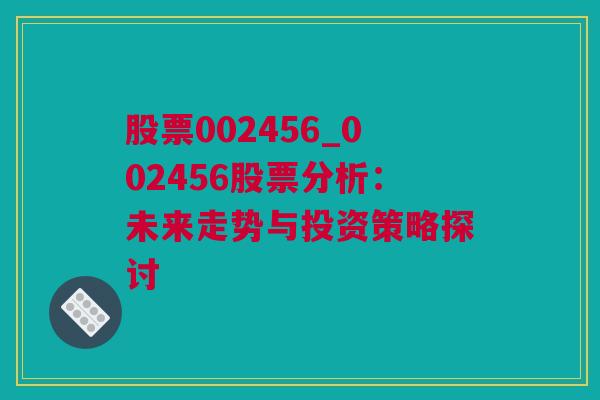 股票002456_002456股票分析：未来走势与投资策略探讨